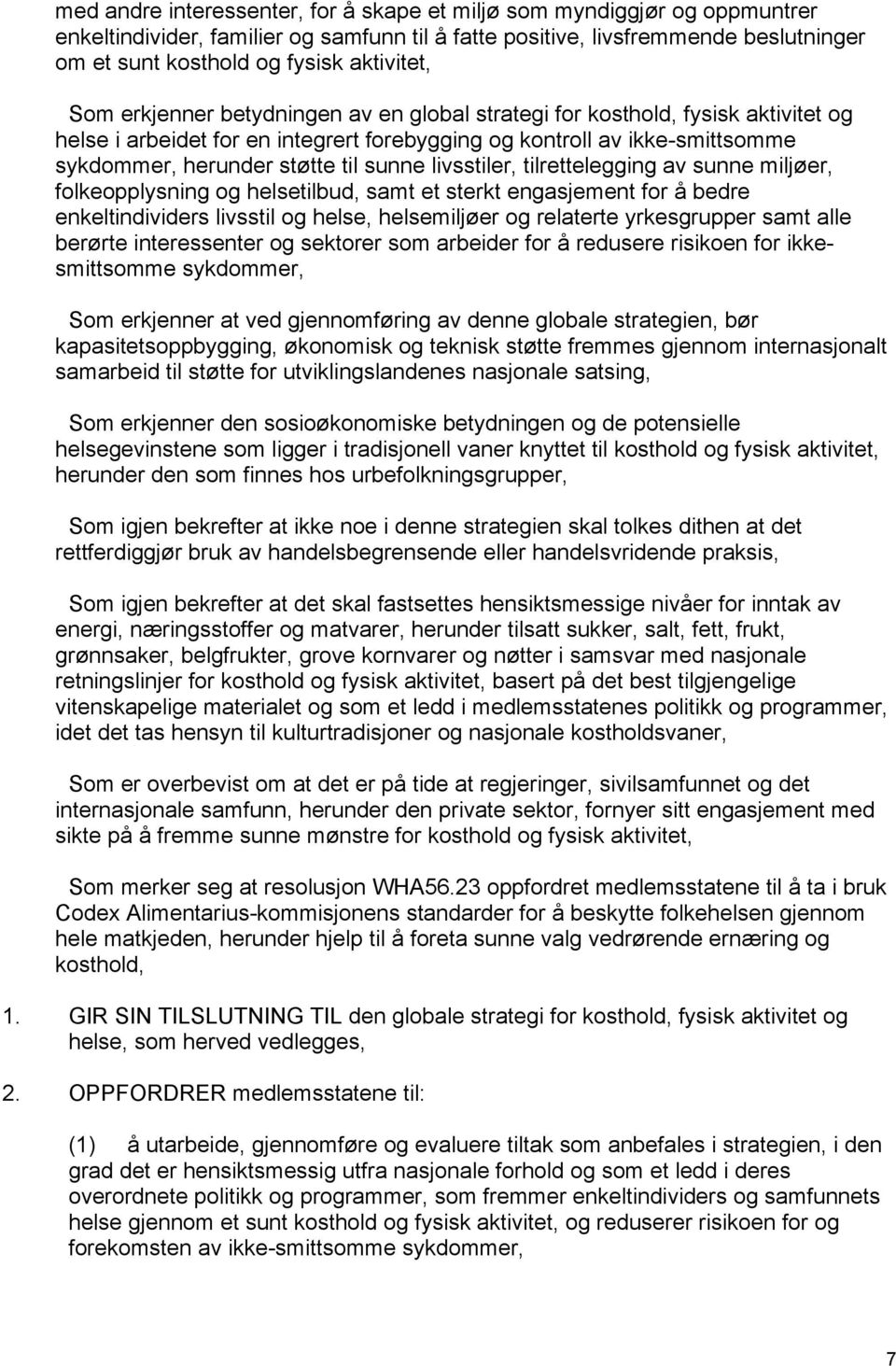 med andre interessenter, for å skape et miljø som myndiggjør og oppmuntrer enkeltindivider, familier og samfunn til å fatte positive, livsfremmende beslutninger om et sunt kosthold og fysisk aktivitet,

Som erkjenner betydningen av en global strategi for kosthold, fysisk aktivitet og helse i arbeidet for en integrert forebygging og kontroll av ikke-smittsomme sykdommer, herunder støtte til sunne livsstiler, tilrettelegging av sunne miljøer, folkeopplysning og helsetilbud, samt et sterkt engasjement for å bedre enkeltindividers livsstil og helse, helsemiljøer og relaterte yrkesgrupper samt alle berørte interessenter og sektorer som arbeider for å redusere risikoen for ikke-smittsomme sykdommer,

Som erkjenner at ved gjennomføring av denne globale strategien, bør kapasitetsoppbygging, økonomisk og teknisk støtte fremmes gjennom internasjonalt samarbeid til støtte for utviklingslandenes nasjonale satsing,

Som erkjenner den sosioøkonomiske betydningen og de potensielle helsegevinstene som ligger i tradisjonell vaner knyttet til kosthold og fysisk aktivitet, herunder den som finnes hos urbefolkningsgrupper,

Som igjen bekrefter at ikke noe i denne strategien skal tolkes dithen at det rettferdiggjør bruk av handelsbegrensende eller handelsvridende praksis,

Som igjen bekrefter at det skal fastsettes hensiktsmessige nivåer for inntak av energi, næringsstoffer og matvarer, herunder tilsatt sukker, salt, fett, frukt, grønnsaker, belgfrukter, grove kornvarer og nøtter i samsvar med nasjonale retningslinjer for kosthold og fysisk aktivitet, basert på det best tilgjengelige vitenskapelige materialet og som et ledd i medlemsstatenes politikk og programmer, idet det tas hensyn til kulturtradisjoner og nasjonale kostholdsvaner,

Som er overbevist om at det er på tide at regjeringer, sivilsamfunnet og det internasjonale samfunn, herunder den private sektor, fornyer sitt engasjement med sikte på å fremme sunne mønstre for kosthold og fysisk aktivitet,

Som merker seg at resolusjon WHA56.23 oppfordret medlemsstatene til å ta i bruk Codex Alimentarius-kommisjonens standarder for å beskytte folkehelsen gjennom hele matkjeden, herunder hjelp til å foreta sunne valg vedrørende ernæring og kosthold,

1. GIR SIN TILSLUTNING TIL den globale strategi for kosthold, fysisk aktivitet og helse, som herved vedlegges,

2. OPPFORDRER medlemsstatene til:

(1) å utarbeide, gjennomføre og evaluere tiltak som anbefales i strategien, i den grad det er hensiktsmessig utfra nasjonale forhold og som et ledd i deres overordnete politikk og programmer, som fremmer enkeltindividers og samfunnets helse gjennom et sunt kosthold og fysisk aktivitet, og reduserer risikoen for og forekomsten av ikke-smittsomme sykdommer,

7